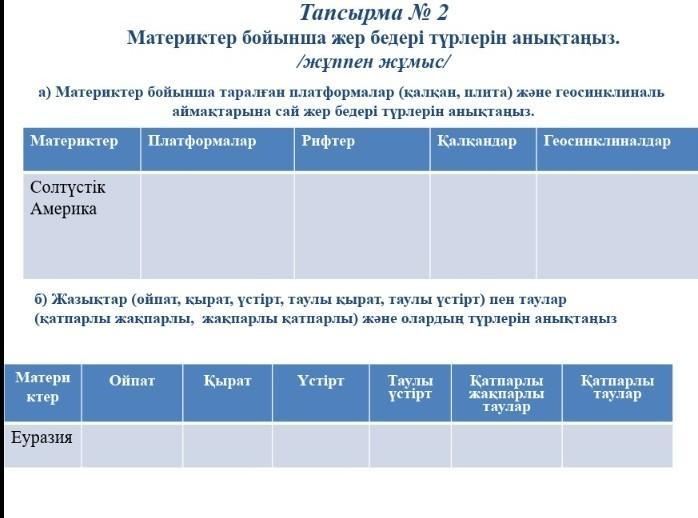 Тапсырма № 2
Материктер бойынша жер бедері түрлерін анықтаңыз.
/жұппен жұмыс/

а) Материктер бойынша таралған платформалар (қалқан, плита) және геосинклиналь аймақтарына сай жер бедері түрлерін анықтаңыз.

| Материктер | Платформалар | Рифтер | Қалқандар | Геосинклиналдар |
|---|---|---|---|---|
| Солтүстік Америка | | | | |

б) Жазықтар (ойпат, қырат, үстірт, таулы қырат, таулы үстірт) пен таулар (қатпарлы жақпарлы, жақпарлы қатпарлы) және олардың түрлерін анықтаңыз

| Матери ктер | Ойпат | Қырат | Үстірт | Таулы үстірт | Қатпарлы жақпарлы таулар | Қатпарлы таулар |
|---|---|---|---|---|---|---|
| Еуразия | | | | | | |